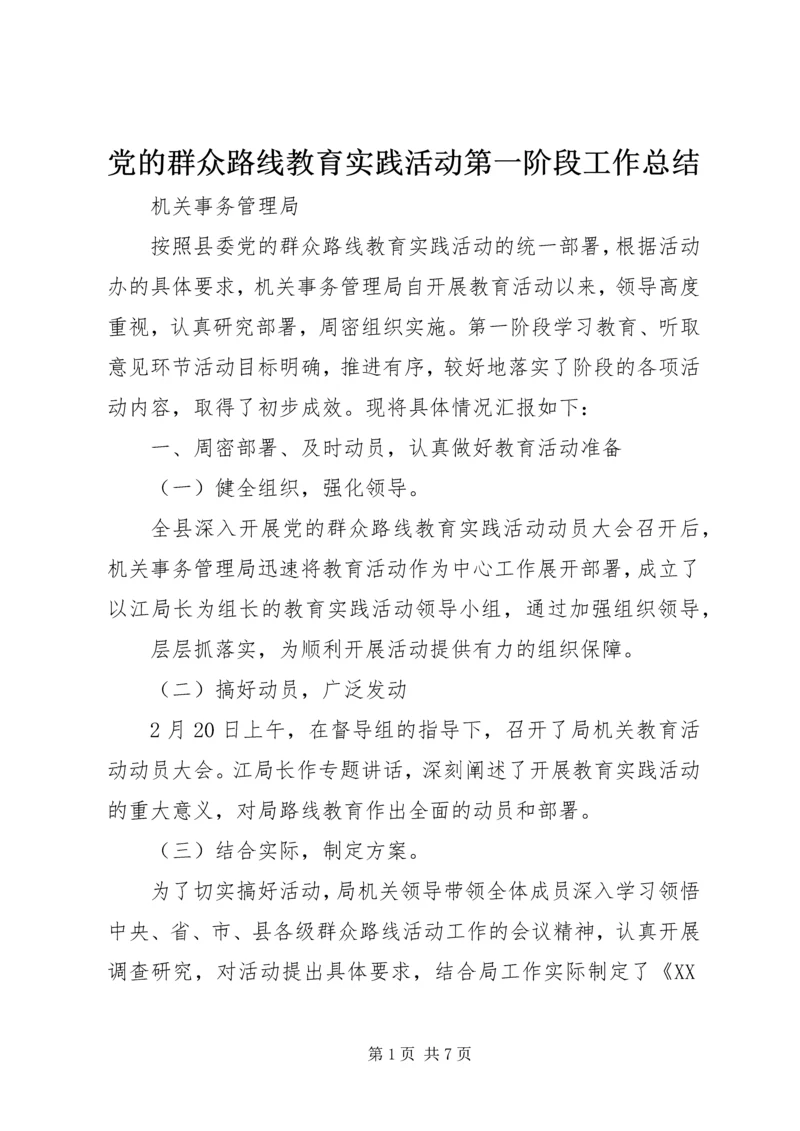 党的群众路线教育实践活动第一阶段工作总结

机关事务管理局

按照县委党的群众路线教育实践活动的统一部署，根据活动办的具体要求，机关事务管理局自开展教育活动以来，领导高度重视，认真研究部署，周密组织实施。第一阶段学习教育、听取意见环节活动目标明确，推进有序，较好地落实了阶段的各项活动内容，取得了初步成效。现将具体情况汇报如下：

一、周密部署、及时动员，认真做好教育活动准备

（一）健全组织，强化领导。

全县深入开展党的群众路线教育实践活动动员大会召开后，机关事务管理局迅速将教育活动作为中心工作展开部署，成立了以江局长为组长的教育实践活动领导小组，通过加强组织领导，

层层抓落实，为顺利开展活动提供有力的组织保障。

（二）搞好动员，广泛发动

2月20日上午，在督导组的指导下，召开了局机关教育活动动员大会。江局长作专题讲话，深刻阐述了开展教育实践活动的重大意义，对局路线教育作出全面的动员和部署。

（三）结合实际，制定方案。

为了切实搞好活动，局机关领导带领全体成员深入学习领悟中央、省、市、县各级群众路线活动工作的会议精神，认真开展调查研究，对活动提出具体要求，结合局工作实际制定了《XX

第1页 共7页